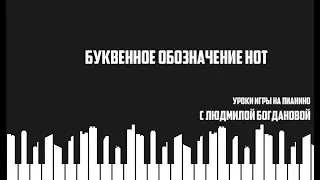 БУКВЕННОЕ ОБОЗНАЧЕНИЕ НОТ

УРОКИ ИГРЫ НА ПИАНИНО
С ЛЮДМИЛОЙ БОГДАНОВОЙ